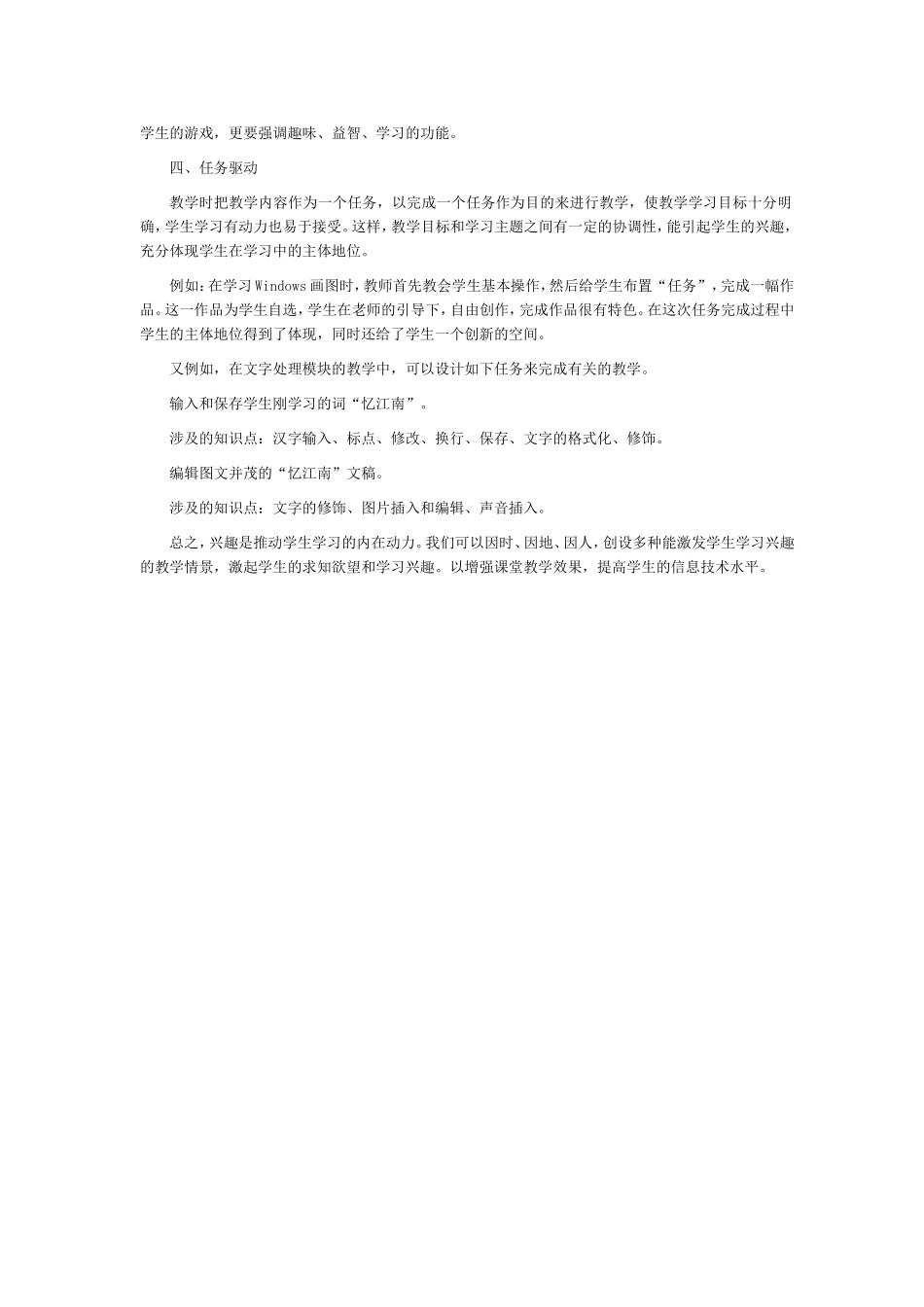 学生的游戏，更要强调趣味、益智、学习的功能。

四、任务驱动

教学时把教学内容作为一个任务，以完成一个任务作为目的来进行教学，使教学学习目标十分明确，学生学习有动力也易于接受。这样，教学目标和学习主题之间有一定的协调性，能引起学生的兴趣，充分体现学生在学习中的主体地位。

例如：在学习Windows画图时，教师首先教会学生基本操作，然后给学生布置“任务”，完成一幅作品。这一作品为学生自选，学生在老师的引导下，自由创作，完成作品很有特色。在这次任务完成过程中学生的主体地位得到了体现，同时还给了学生一个创新的空间。

又例如，在文字处理模块的教学中，可以设计如下任务来完成有关的教学。

输入和保存学生刚学习的词“忆江南”。

涉及的知识点：汉字输入、标点、修改、换行、保存、文字的格式化、修饰。

编辑图文并茂的“忆江南”文稿。

涉及的知识点：文字的修饰、图片插入和编辑、声音插入。

总之，兴趣是推动学生学习的内在动力。我们可以因时、因地、因人，创设多种能激发学生学习兴趣的教学情景，激起学生的求知欲望和学习兴趣。以增强课堂教学效果，提高学生的信息技术水平。